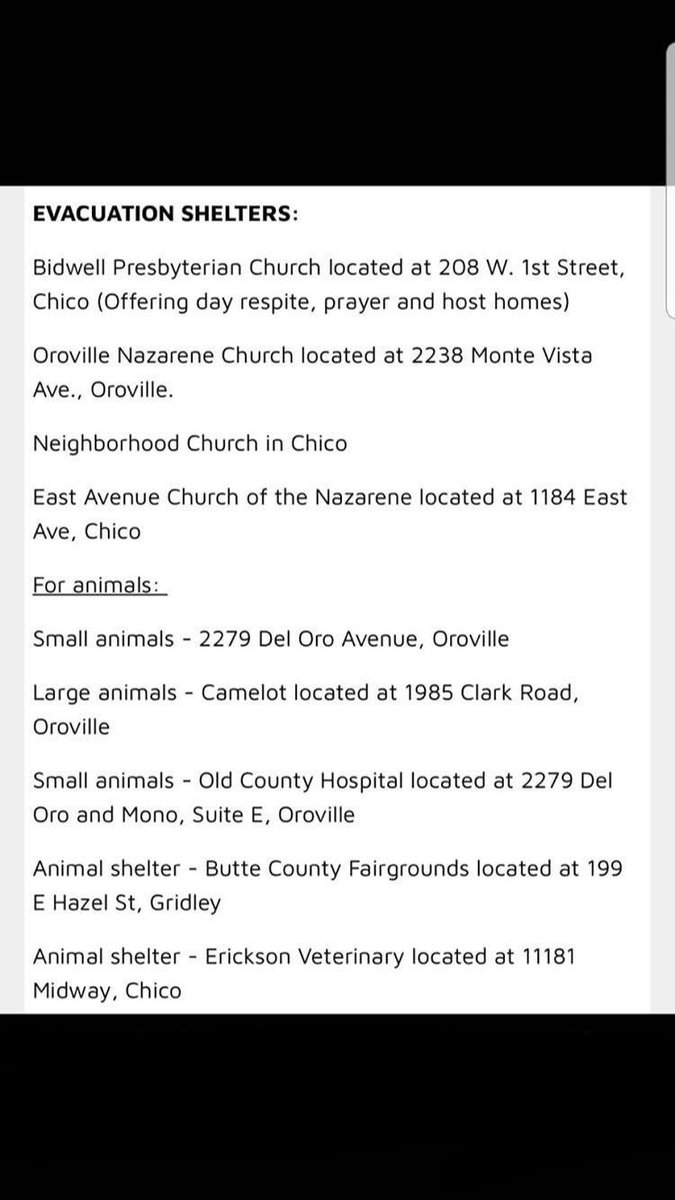 EVACUATION SHELTERS:

Bidwell Presbyterian Church located at 208 W. 1st Street, Chico (Offering day respite, prayer and host homes)

Oroville Nazarene Church located at 2238 Monte Vista Ave., Oroville.

Neighborhood Church in Chico

East Avenue Church of the Nazarene located at 1184 East Ave, Chico

For animals:

Small animals - 2279 Del Oro Avenue, Oroville

Large animals - Camelot located at 1985 Clark Road, Oroville

Small animals - Old County Hospital located at 2279 Del Oro and Mono, Suite E, Oroville

Animal shelter - Butte County Fairgrounds located at 199 E Hazel St, Gridley

Animal shelter - Erickson Veterinary located at 11181 Midway, Chico